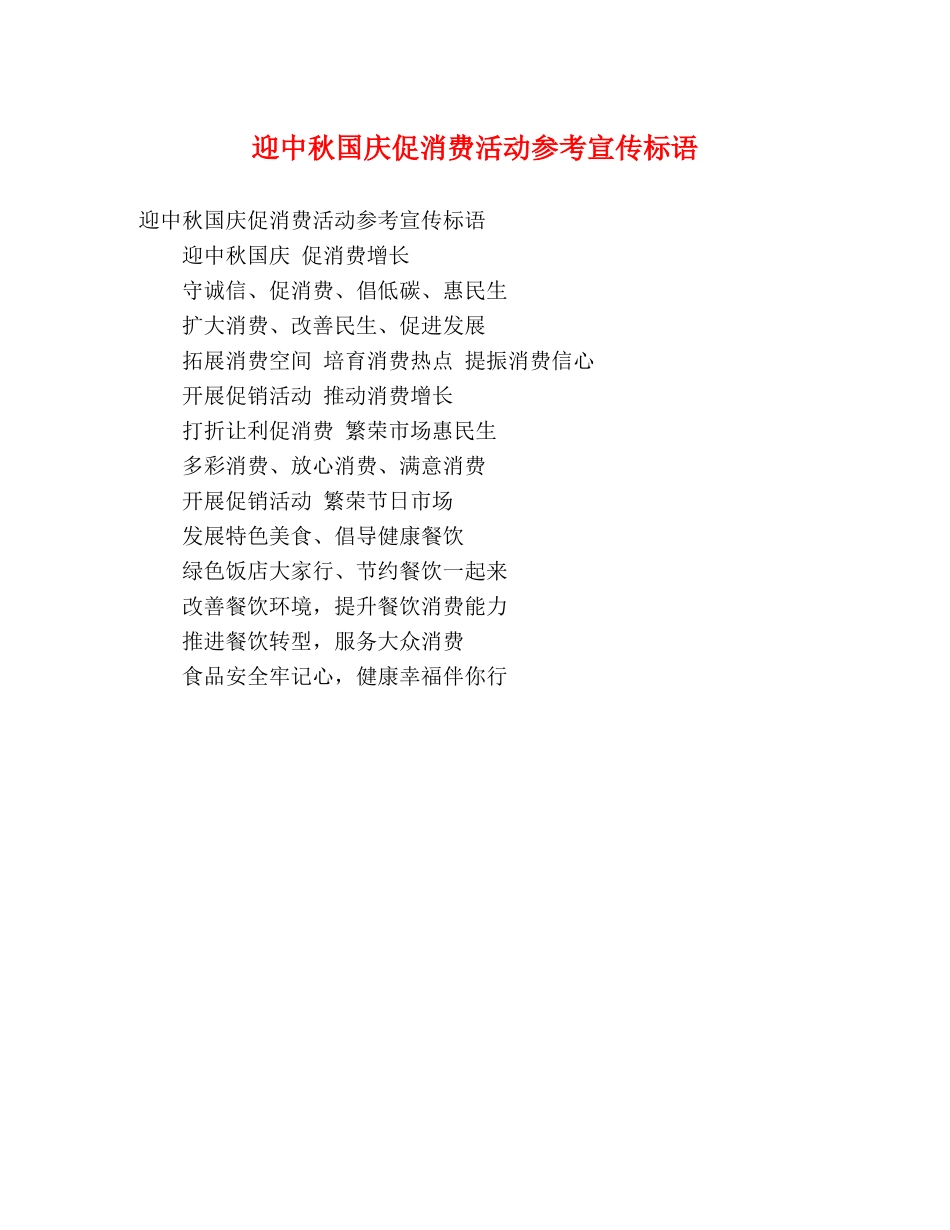 迎中秋国庆促消费活动参考宣传标语

迎中秋国庆促消费活动参考宣传标语

迎中秋国庆 促消费增长

守诚信、促消费、倡低碳、惠民生

扩大消费、改善民生、促进发展

拓展消费空间 培育消费热点 提振消费信心

开展促销活动 推动消费增长

打折让利促消费 繁荣市场惠民生

多彩消费、放心消费、满意消费

开展促销活动 繁荣节日市场

发展特色美食、倡导健康餐饮

绿色饭店大家行、节约餐饮一起来

改善餐饮环境，提升餐饮消费能力

推进餐饮转型，服务大众消费

食品安全牢记心，健康幸福伴你行